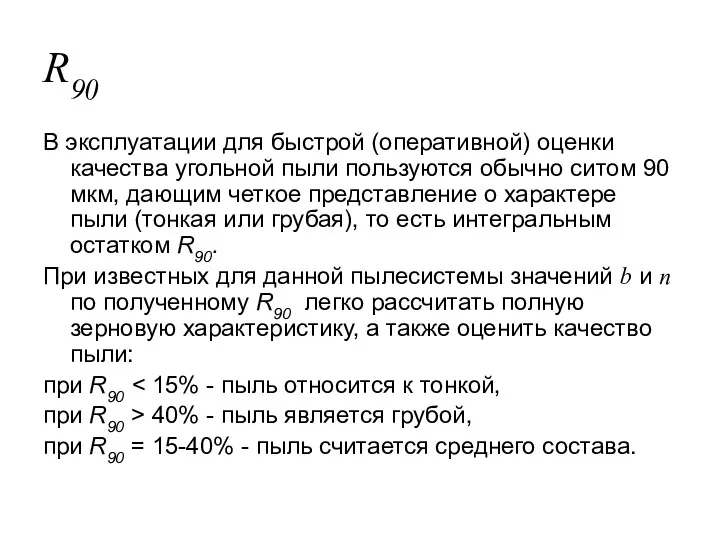 $R_{90}$

В эксплуатации для быстрой (оперативной) оценки качества угольной пыли пользуются обычно ситом 90 мкм, дающим четкое представление о характере пыли (тонкая или грубая), то есть интегральным остатком $R_{90}$.

При известных для данной пылесистемы значений $b$ и $n$ по полученному $R_{90}$ легко рассчитать полную зерновую характеристику, а также оценить качество пыли:

при $R_{90}$ < 15% - пыль относится к тонкой,

при $R_{90}$ > 40% - пыль является грубой,

при $R_{90}$ = 15-40% - пыль считается среднего состава.